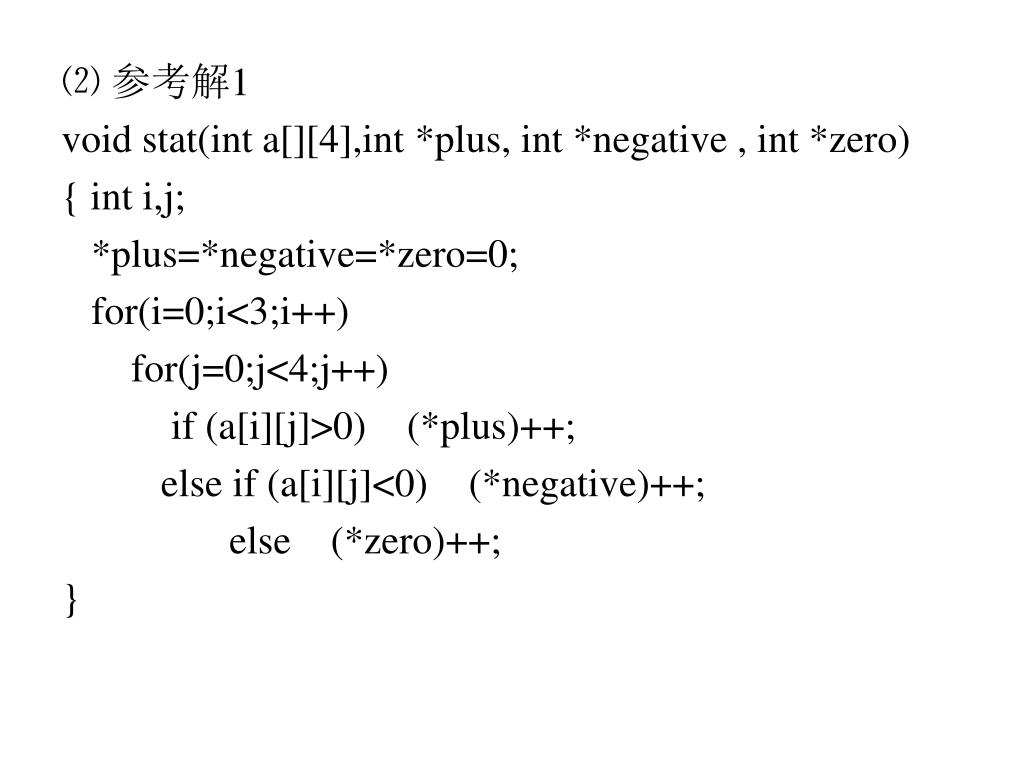 ⑵ 参考解1
void stat(int a[][4],int *plus, int *negative , int *zero)
{ int i,j;
*plus=*negative=*zero=0;
for(i=0;i<3;i++)
for(j=0;j<4;j++)
if (a[i][j]>0) (*plus)++;
else if (a[i][j]<0) (*negative)++;
else (*zero)++;
}